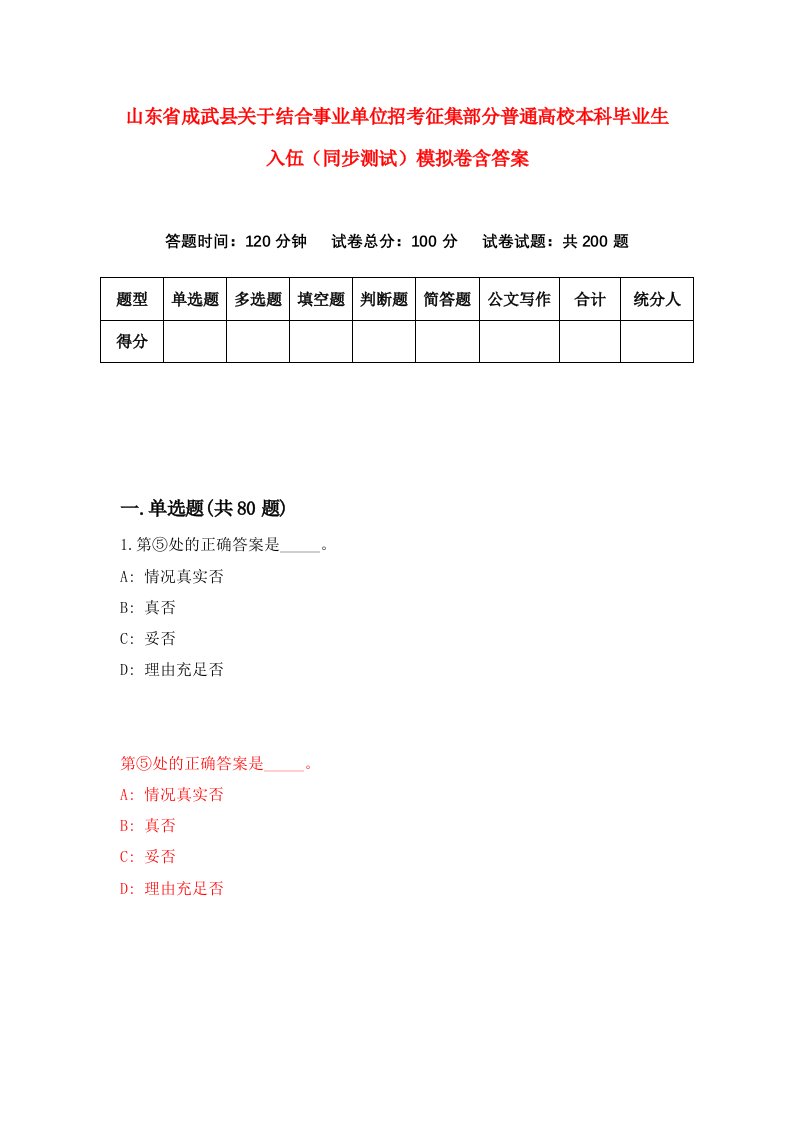 山东省成武县关于结合事业单位招考征集部分普通高校本科毕业生入伍（同步测试）模拟卷含答案

答题时间：120 分钟　试卷总分：100 分　试卷试题：共 200 题

| 题型 | 单选题 | 多选题 | 填空题 | 判断题 | 简答题 | 公文写作 | 合计 | 统分人 |
|---|---|---|---|---|---|---|---|---|
| 得分 | | | | | | | | |

一.单选题(共 80 题)

1.第⑤处的正确答案是_____。

A: 情况真实否

B: 真否

C: 妥否

D: 理由充足否

第⑤处的正确答案是_____。

A: 情况真实否

B: 真否

C: 妥否

D: 理由充足否